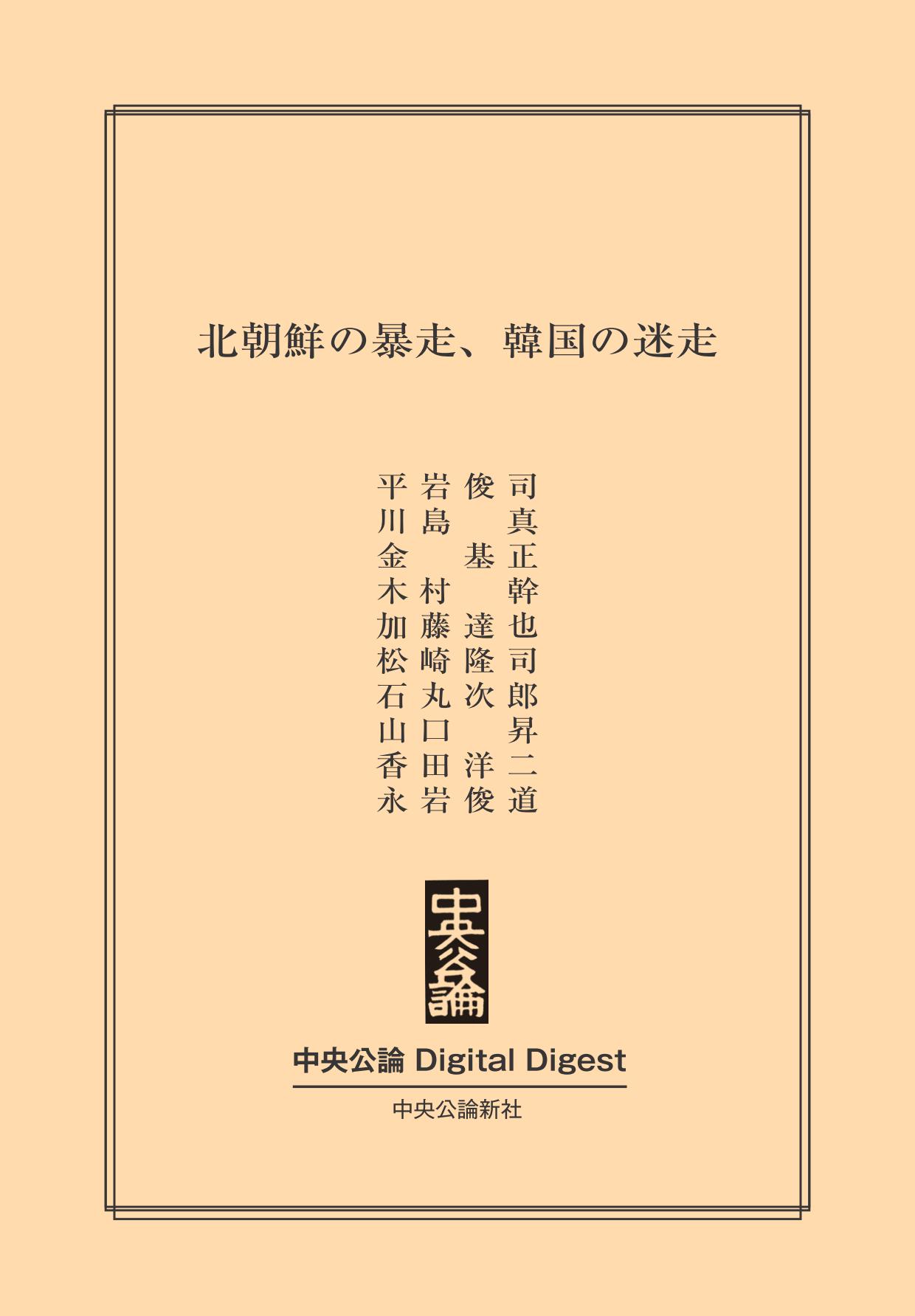 北朝鮮の暴走、韓国の迷走

平岩俊司
川島　真
金　基正
木村　幹
加藤達也
松崎隆司
石丸次郎
山口　昇
香田洋二
永岩俊道

中央公論

中央公論 Digital Digest

中央公論新社